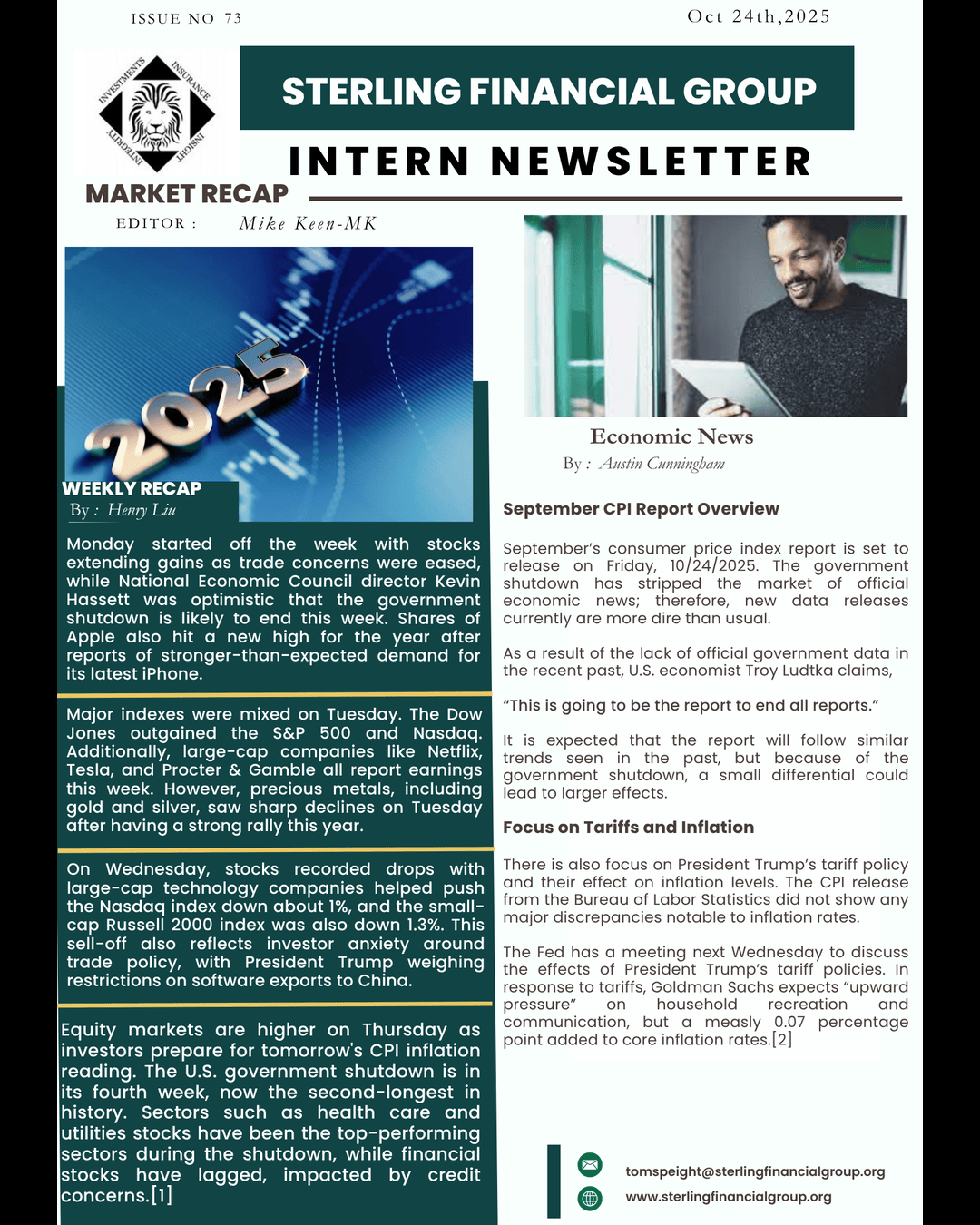 ISSUE NO 73

Oct 24th,2025

INVESTMENTS INSURANCE INSIGHT INTEGRITY

STERLING FINANCIAL GROUP

INTERN NEWSLETTER

MARKET RECAP

EDITOR : Mike Keen-MK

2025

WEEKLY RECAP

By : Henry Liu

Monday started off the week with stocks extending gains as trade concerns were eased, while National Economic Council director Kevin Hassett was optimistic that the government shutdown is likely to end this week. Shares of Apple also hit a new high for the year after reports of stronger-than-expected demand for its latest iPhone.

Major indexes were mixed on Tuesday. The Dow Jones outgained the S&P 500 and Nasdaq. Additionally, large-cap companies like Netflix, Tesla, and Procter & Gamble all report earnings this week. However, precious metals, including gold and silver, saw sharp declines on Tuesday after having a strong rally this year.

On Wednesday, stocks recorded drops with large-cap technology companies helped push the Nasdaq index down about 1%, and the small-cap Russell 2000 index was also down 1.3%. This sell-off also reflects investor anxiety around trade policy, with President Trump weighing restrictions on software exports to China.

Equity markets are higher on Thursday as investors prepare for tomorrow's CPI inflation reading. The U.S. government shutdown is in its fourth week, now the second-longest in history. Sectors such as health care and utilities stocks have been the top-performing sectors during the shutdown, while financial stocks have lagged, impacted by credit concerns.[1]

Economic News

By : Austin Cunningham

September CPI Report Overview

September's consumer price index report is set to release on Friday, 10/24/2025. The government shutdown has stripped the market of official economic news; therefore, new data releases currently are more dire than usual.

As a result of the lack of official government data in the recent past, U.S. economist Troy Ludtka claims,

"This is going to be the report to end all reports."

It is expected that the report will follow similar trends seen in the past, but because of the government shutdown, a small differential could lead to larger effects.

Focus on Tariffs and Inflation

There is also focus on President Trump's tariff policy and their effect on inflation levels. The CPI release from the Bureau of Labor Statistics did not show any major discrepancies notable to inflation rates.

The Fed has a meeting next Wednesday to discuss the effects of President Trump's tariff policies. In response to tariffs, Goldman Sachs expects "upward pressure" on household recreation and communication, but a measly 0.07 percentage point added to core inflation rates.[2]

tomspeight@sterlingfinancialgroup.org
www.sterlingfinancialgroup.org